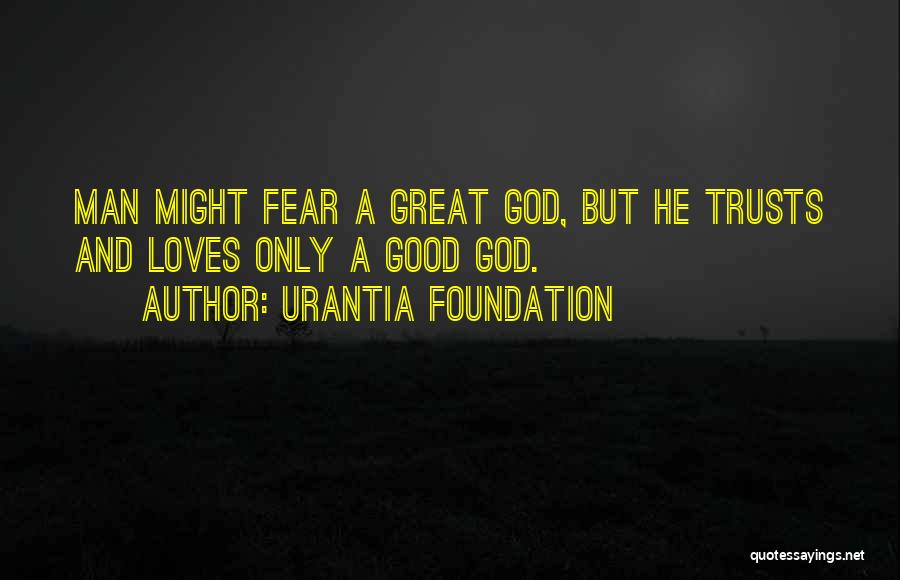 MAN MIGHT FEAR A GREAT GOD, BUT HE TRUSTS AND LOVES ONLY A GOOD GOD.
AUTHOR: URANTIA FOUNDATION

quotessayings.net